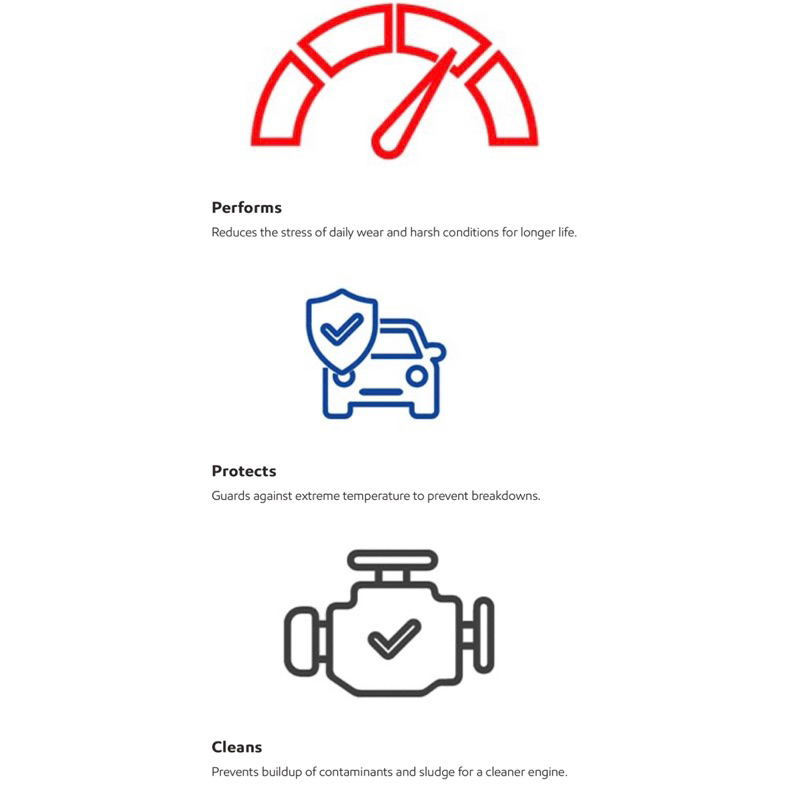 Performs

Reduces the stress of daily wear and harsh conditions for longer life.

Protects

Guards against extreme temperature to prevent breakdowns.

Cleans

Prevents buildup of contaminants and sludge for a cleaner engine.